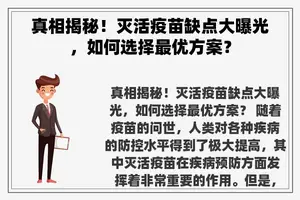 真相揭秘！灭活疫苗缺点大曝光，如何选择最优方案？

真相揭秘！灭活疫苗缺点大曝光，如何选择最优方案？ 随着疫苗的问世，人类对各种疾病的防控水平得到了极大提高，其中灭活疫苗在疾病预防方面发挥着非常重要的作用。但是，